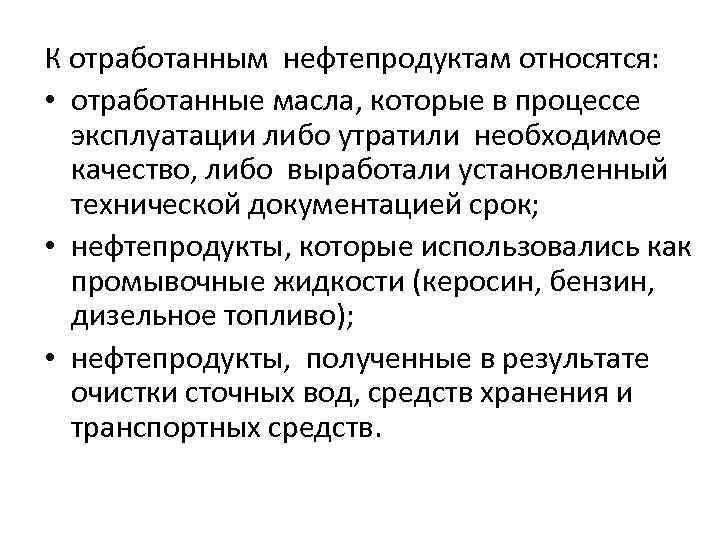 К отработанным нефтепродуктам относятся:

• отработанные масла, которые в процессе эксплуатации либо утратили необходимое качество, либо выработали установленный технической документацией срок;

• нефтепродукты, которые использовались как промывочные жидкости (керосин, бензин, дизельное топливо);

• нефтепродукты, полученные в результате очистки сточных вод, средств хранения и транспортных средств.